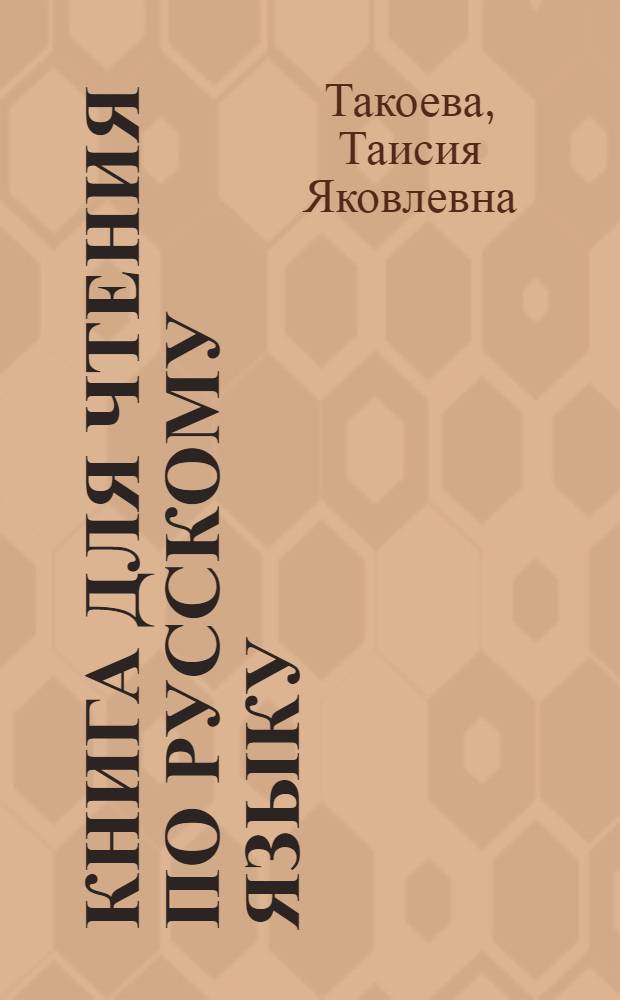 Такоева, Таисия Яковлевна

КНИГА ДЛЯ ЧТЕНИЯ ПО РУССКОМУ ЯЗЫКУ